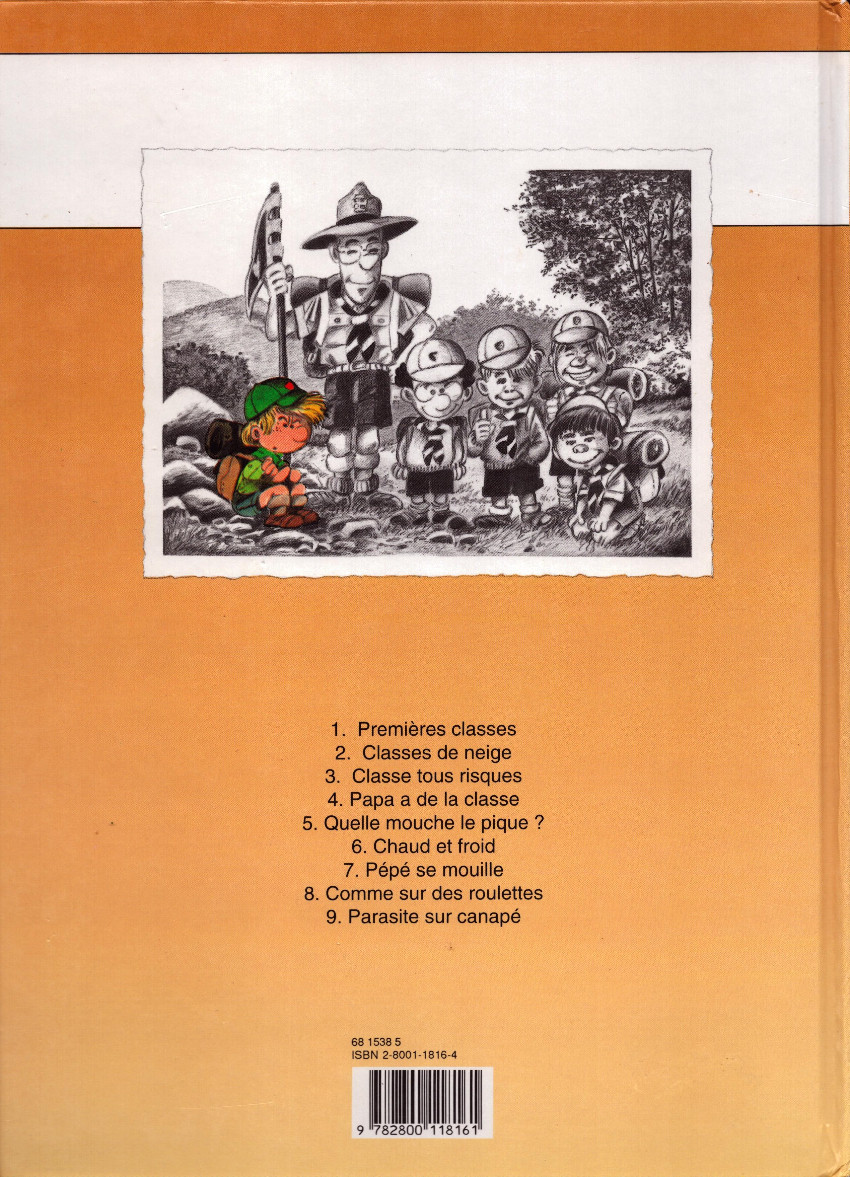 1. Premières classes
2. Classes de neige
3. Classe tous risques
4. Papa a de la classe
5. Quelle mouche le pique ?
6. Chaud et froid
7. Pépé se mouille
8. Comme sur des roulettes
9. Parasite sur canapé

68 1538 5
ISBN 2-8001-1816-4

9 782800 118161